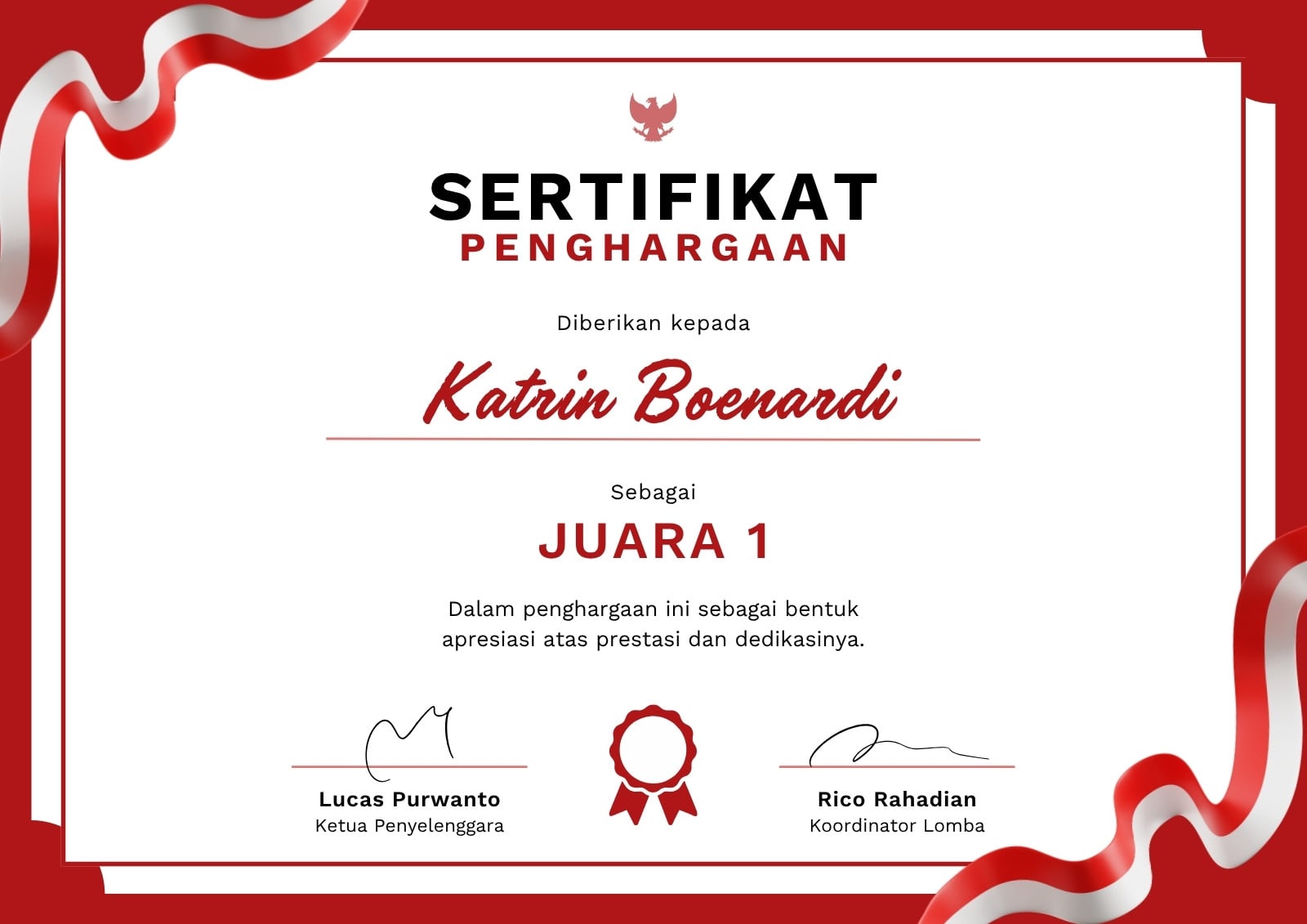 SERTIFIKAT
PENGHARGAAN

Diberikan kepada

Katrin Boenardi

Sebagai

JUARA 1

Dalam penghargaan ini sebagai bentuk apresiasi atas prestasi dan dedikasinya.

Lucas Purwanto
Ketua Penyelenggara

Rico Rahadian
Koordinator Lomba